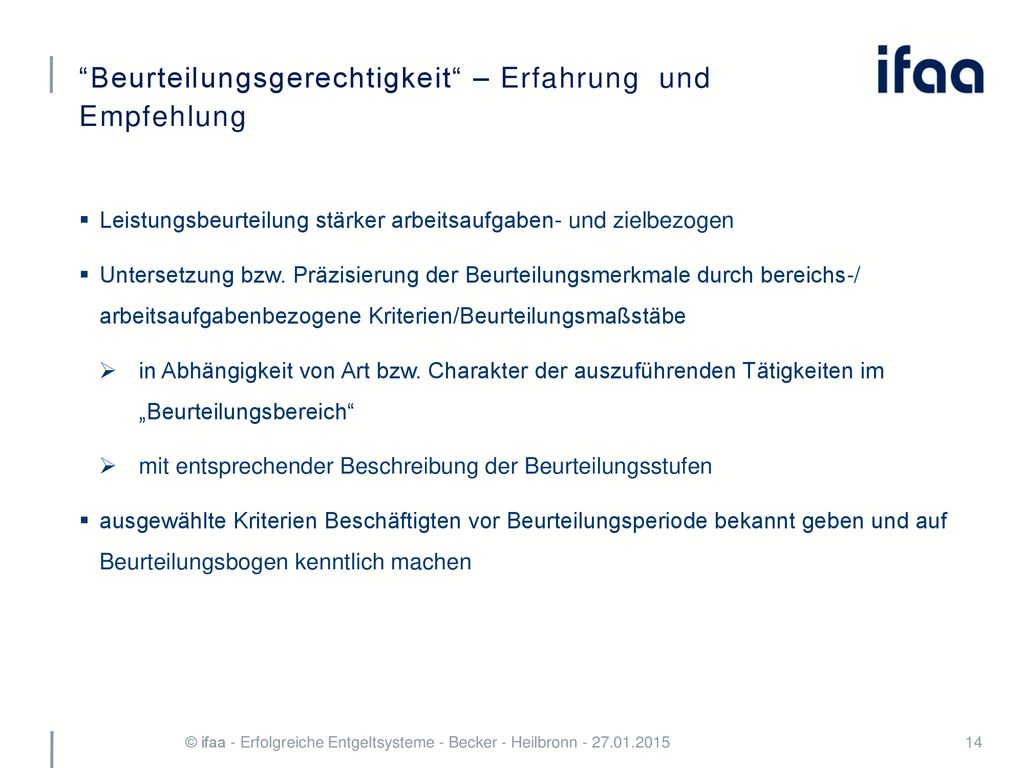 “Beurteilungsgerechtigkeit“ – Erfahrung und Empfehlung

ifaa

▪ Leistungsbeurteilung stärker arbeitsaufgaben- und zielbezogen

▪ Untersetzung bzw. Präzisierung der Beurteilungsmerkmale durch bereichs-/ arbeitsaufgabenbezogene Kriterien/Beurteilungsmaßstäbe

➢ in Abhängigkeit von Art bzw. Charakter der auszuführenden Tätigkeiten im „Beurteilungsbereich“

➢ mit entsprechender Beschreibung der Beurteilungsstufen

▪ ausgewählte Kriterien Beschäftigten vor Beurteilungsperiode bekannt geben und auf Beurteilungsbogen kenntlich machen

© ifaa - Erfolgreiche Entgeltsysteme - Becker - Heilbronn - 27.01.2015

14